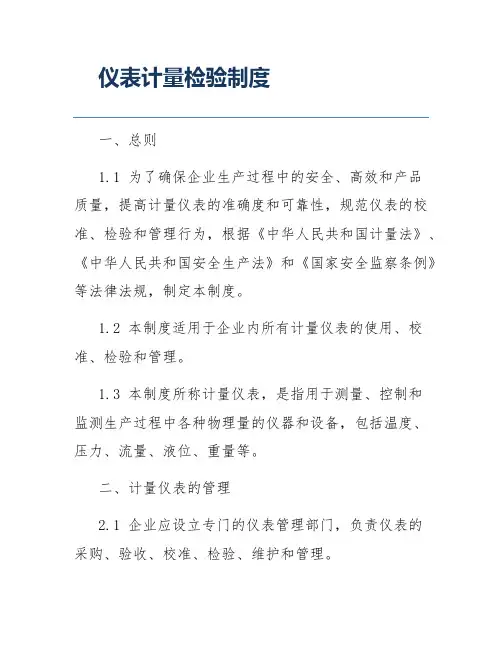 仪表计量检验制度

一、总则

1.1 为了确保企业生产过程中的安全、高效和产品质量，提高计量仪表的准确度和可靠性，规范仪表的校准、检验和管理行为，根据《中华人民共和国计量法》、《中华人民共和国安全生产法》和《国家安全监察条例》等法律法规，制定本制度。

1.2 本制度适用于企业内所有计量仪表的使用、校准、检验和管理。

1.3 本制度所称计量仪表，是指用于测量、控制和监测生产过程中各种物理量的仪器和设备，包括温度、压力、流量、液位、重量等。

二、计量仪表的管理

2.1 企业应设立专门的仪表管理部门，负责仪表的采购、验收、校准、检验、维护和管理。